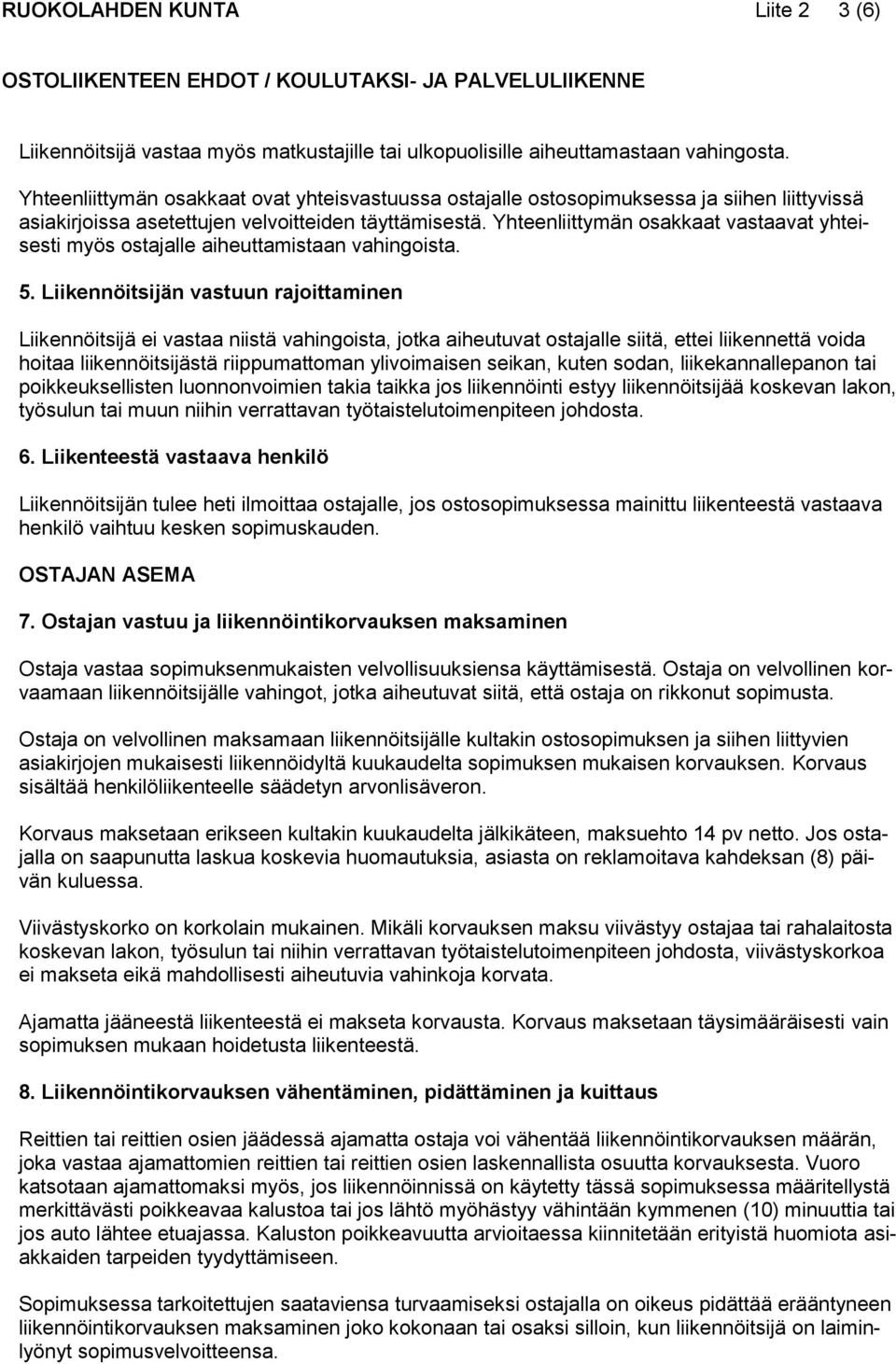 RUOKOLAHDEN KUNTA Liite 2 3 (6)

OSTOLIIKENTEEN EHDOT / KOULUTAKSI- JA PALVELULIIKENNE

Liikennöitsijä vastaa myös matkustajille tai ulkopuolisille aiheuttamastaan vahingosta.

Yhteenliittymän osakkaat ovat yhteisvastuussa ostajalle ostosopimuksessa ja siihen liittyvissä asiakirjoissa asetettujen velvoitteiden täyttämisestä. Yhteenliittymän osakkaat vastaavat yhteisesti myös ostajalle aiheuttamistaan vahingoista.

5. Liikennöitsijän vastuun rajoittaminen

Liikennöitsijä ei vastaa niistä vahingoista, jotka aiheutuvat ostajalle siitä, ettei liikennettä voida hoitaa liikennöitsijästä riippumattoman ylivoimaisen seikan, kuten sodan, liikekannallepanon tai poikkeuksellisten luonnonvoimien takia taikka jos liikennöinti estyy liikennöitsijää koskevan lakon, työsulun tai muun niihin verrattavan työtaistelutoimenpiteen johdosta.

6. Liikenteestä vastaava henkilö

Liikennöitsijän tulee heti ilmoittaa ostajalle, jos ostosopimuksessa mainittu liikenteestä vastaava henkilö vaihtuu kesken sopimuskauden.

OSTAJAN ASEMA

7. Ostajan vastuu ja liikennöintikorvauksen maksaminen

Ostaja vastaa sopimuksenmukaisten velvollisuuksiensa käyttämisestä. Ostaja on velvollinen korvaamaan liikennöitsijälle vahingot, jotka aiheutuvat siitä, että ostaja on rikkonut sopimusta.

Ostaja on velvollinen maksamaan liikennöitsijälle kultakin ostosopimuksen ja siihen liittyvien asiakirjojen mukaisesti liikennöidyltä kuukaudelta sopimuksen mukaisen korvauksen. Korvaus sisältää henkilöliikenteelle säädetyn arvonlisäveron.

Korvaus maksetaan erikseen kultakin kuukaudelta jälkikäteen, maksuehto 14 pv netto. Jos ostajalla on saapunutta laskua koskevia huomautuksia, asiasta on reklamoitava kahdeksan (8) päivän kuluessa.

Viivästyskorko on korkolain mukainen. Mikäli korvauksen maksu viivästyy ostajaa tai rahalaitosta koskevan lakon, työsulun tai niihin verrattavan työtaistelutoimenpiteen johdosta, viivästyskorkoa ei makseta eikä mahdollisesti aiheutuvia vahinkoja korvata.

Ajamatta jääneestä liikenteestä ei makseta korvausta. Korvaus maksetaan täysimääräisesti vain sopimuksen mukaan hoidetusta liikenteestä.

8. Liikennöintikorvauksen vähentäminen, pidättäminen ja kuittaus

Reittien tai reittien osien jäädessä ajamatta ostaja voi vähentää liikennöintikorvauksen määrän, joka vastaa ajamattomien reittien tai reittien osien laskennallista osuutta korvauksesta. Vuoro katsotaan ajamattomaksi myös, jos liikennöinnissä on käytetty tässä sopimuksessa määritellystä merkittävästi poikkeavaa kalustoa tai jos lähtö myöhästyy vähintään kymmenen (10) minuuttia tai jos auto lähtee etuajassa. Kaluston poikkeavuutta arvioitaessa kiinnitetään erityistä huomiota asiakkaiden tarpeiden tyydyttämiseen.

Sopimuksessa tarkoitettujen saataviensa turvaamiseksi ostajalla on oikeus pidättää erääntyneen liikennöintikorvauksen maksaminen joko kokonaan tai osaksi silloin, kun liikennöitsijä on laiminlyönyt sopimusvelvoitteensa.